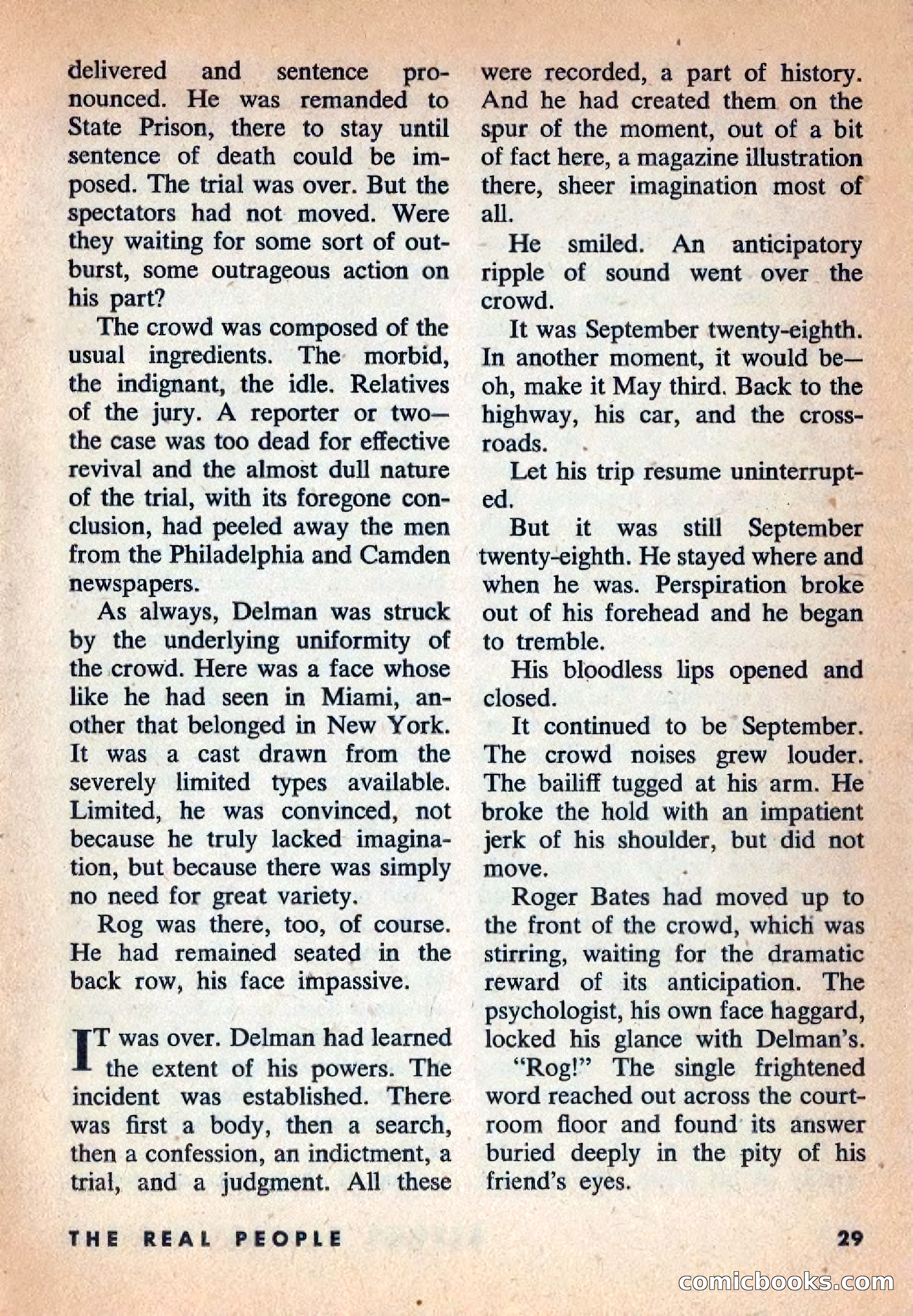 delivered and sentence pronounced. He was remanded to State Prison, there to stay until sentence of death could be imposed. The trial was over. But the spectators had not moved. Were they waiting for some sort of outburst, some outrageous action on his part?

The crowd was composed of the usual ingredients. The morbid, the indignant, the idle. Relatives of the jury. A reporter or two—the case was too dead for effective revival and the almost dull nature of the trial, with its foregone conclusion, had peeled away the men from the Philadelphia and Camden newspapers.

As always, Delman was struck by the underlying uniformity of the crowd. Here was a face whose like he had seen in Miami, another that belonged in New York. It was a cast drawn from the severely limited types available. Limited, he was convinced, not because he truly lacked imagination, but because there was simply no need for great variety.

Rog was there, too, of course. He had remained seated in the back row, his face impassive.

IT was over. Delman had learned the extent of his powers. The incident was established. There was first a body, then a search, then a confession, an indictment, a trial, and a judgment. All these were recorded, a part of history. And he had created them on the spur of the moment, out of a bit of fact here, a magazine illustration there, sheer imagination most of all.

He smiled. An anticipatory ripple of sound went over the crowd.

It was September twenty-eighth. In another moment, it would be—oh, make it May third. Back to the highway, his car, and the crossroads.

Let his trip resume uninterrupted.

But it was still September twenty-eighth. He stayed where and when he was. Perspiration broke out of his forehead and he began to tremble.

His bloodless lips opened and closed.

It continued to be September. The crowd noises grew louder. The bailiff tugged at his arm. He broke the hold with an impatient jerk of his shoulder, but did not move.

Roger Bates had moved up to the front of the crowd, which was stirring, waiting for the dramatic reward of its anticipation. The psychologist, his own face haggard, locked his glance with Delman's.

"Rog!" The single frightened word reached out across the courtroom floor and found its answer buried deeply in the pity of his friend's eyes.

THE REAL PEOPLE 29

comicbooks.com